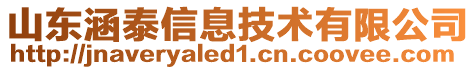 山东涵泰信息技术有限公司
http://jnaveryaled1.cn.coovee.com